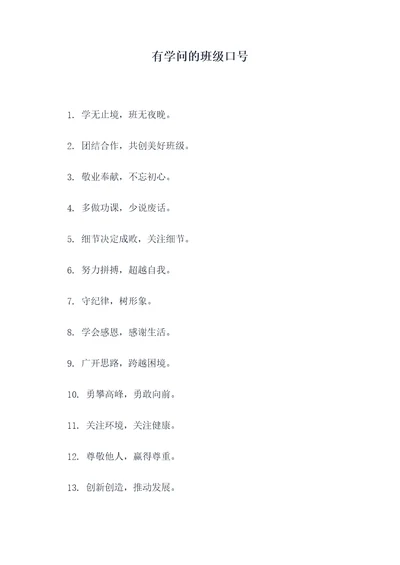 有学问的班级口号

1. 学无止境，班无夜晚。

2. 团结合作，共创美好班级。

3. 敬业奉献，不忘初心。

4. 多做功课，少说废话。

5. 细节决定成败，关注细节。

6. 努力拼搏，超越自我。

7. 守纪律，树形象。

8. 学会感恩，感谢生活。

9. 广开思路，跨越困境。

10. 勇攀高峰，勇敢向前。

11. 关注环境，关注健康。

12. 尊敬他人，赢得尊重。

13. 创新创造，推动发展。